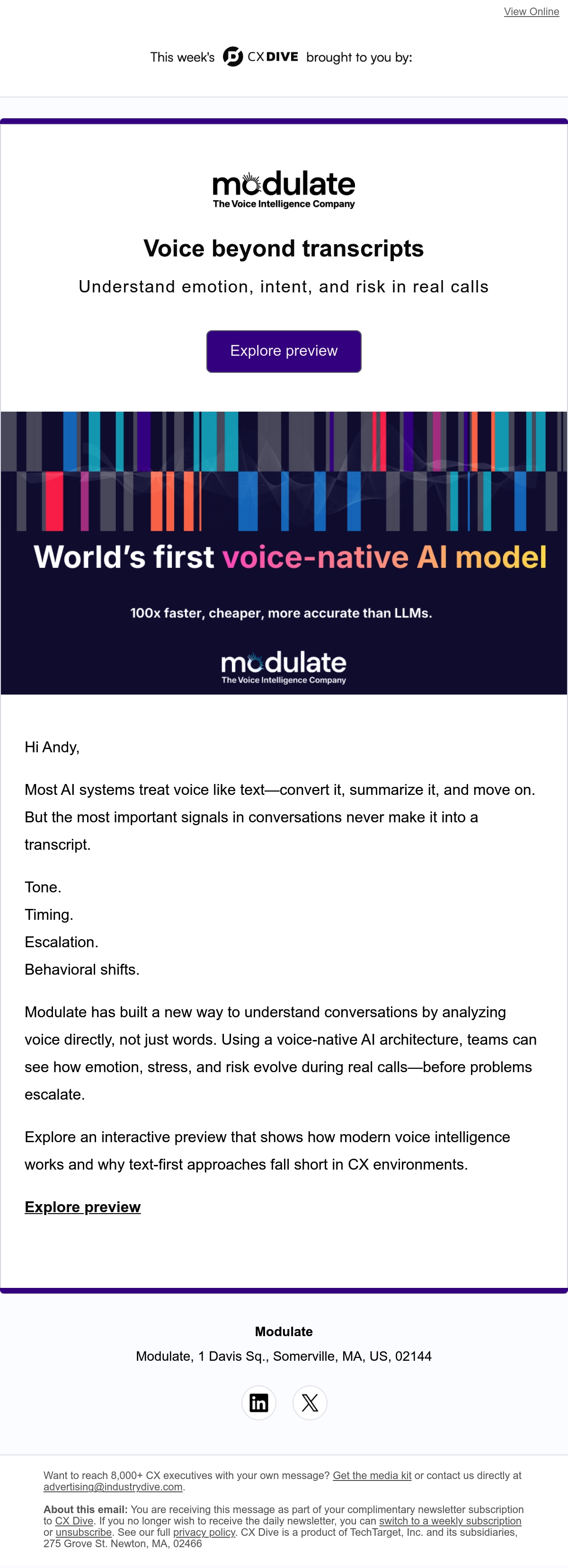 View Online

This week's CX DIVE brought to you by:

modulate
The Voice Intelligence Company

Voice beyond transcripts

Understand emotion, intent, and risk in real calls

Explore preview

World's first voice-native AI model

100x faster, cheaper, more accurate than LLMs.

modulate
The Voice Intelligence Company

Hi Andy,

Most AI systems treat voice like text—convert it, summarize it, and move on. But the most important signals in conversations never make it into a transcript.

Tone.
Timing.
Escalation.
Behavioral shifts.

Modulate has built a new way to understand conversations by analyzing voice directly, not just words. Using a voice-native AI architecture, teams can see how emotion, stress, and risk evolve during real calls—before problems escalate.

Explore an interactive preview that shows how modern voice intelligence works and why text-first approaches fall short in CX environments.

Explore preview

Modulate

Modulate, 1 Davis Sq., Somerville, MA, US, 02144

Want to reach 8,000+ CX executives with your own message? Get the media kit or contact us directly at advertising@industrydive.com.

About this email: You are receiving this message as part of your complimentary newsletter subscription to CX Dive. If you no longer wish to receive the daily newsletter, you can switch to a weekly subscription or unsubscribe. See our full privacy policy. CX Dive is a product of TechTarget, Inc. and its subsidiaries, 275 Grove St. Newton, MA, 02466